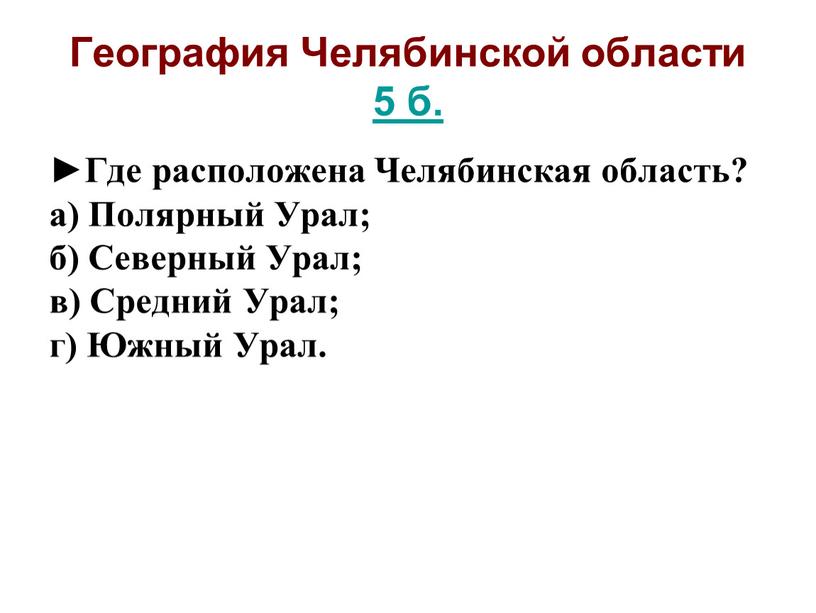 География Челябинской области 5 б.

►Где расположена Челябинская область?
а) Полярный Урал;
б) Северный Урал;
в) Средний Урал;
г) Южный Урал.